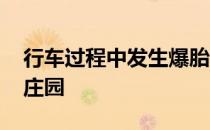 行车过程中发生爆胎
庄园